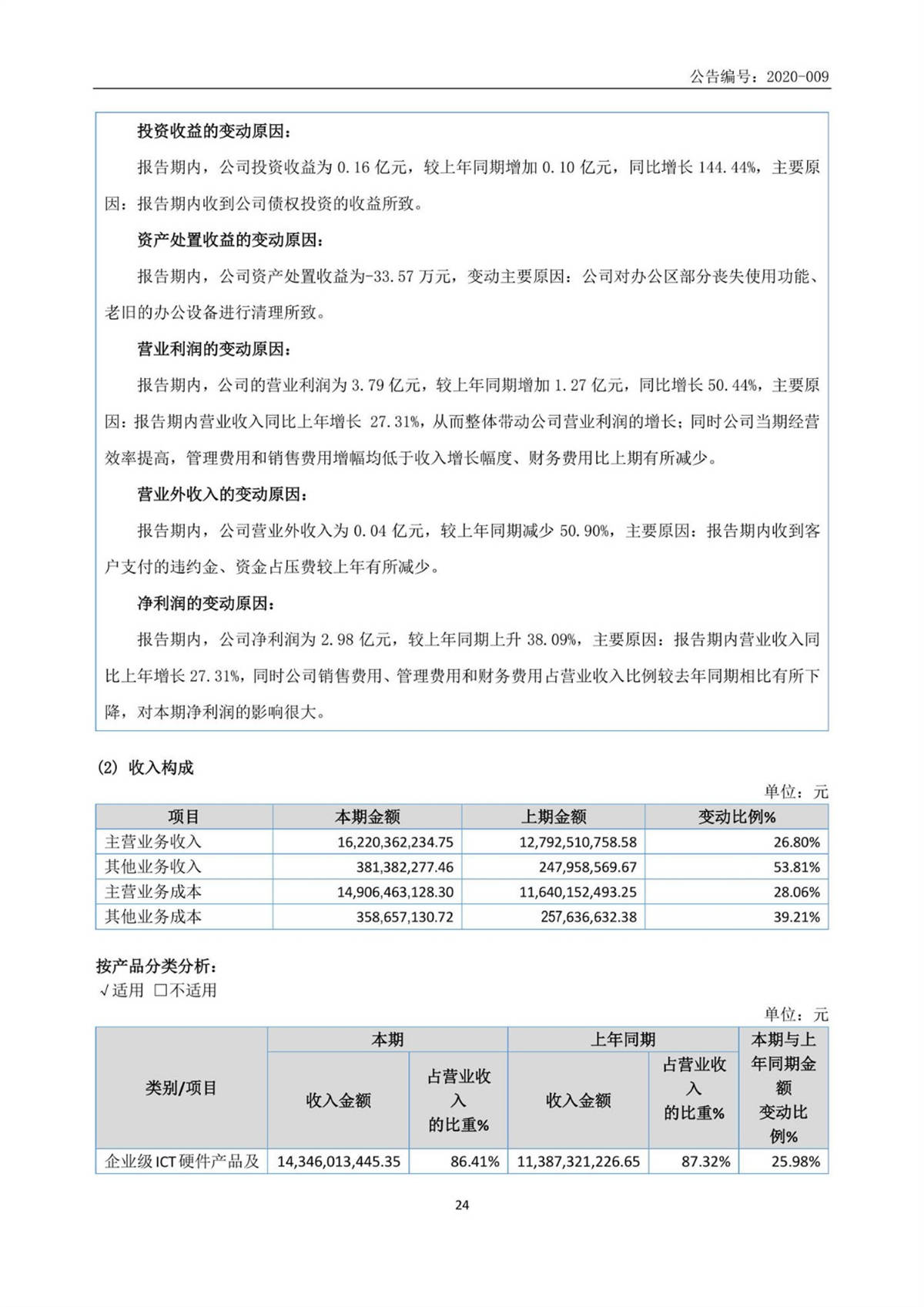 公告编号：2020-009

投资收益的变动原因：

报告期内，公司投资收益为 0.16 亿元，较上年同期增加 0.10 亿元，同比增长 144.44%，主要原因：报告期内收到公司债权投资的收益所致。

资产处置收益的变动原因：

报告期内，公司资产处置收益为-33.57 万元，变动主要原因：公司对办公区部分丧失使用功能、老旧的办公设备进行清理所致。

营业利润的变动原因：

报告期内，公司的营业利润为 3.79 亿元，较上年同期增加 1.27 亿元，同比增长 50.44%，主要原因：报告期内营业收入同比上年增长 27.31%，从而整体带动公司营业利润的增长；同时公司当期经营效率提高，管理费用和销售费用增幅均低于收入增长幅度、财务费用比上期有所减少。

营业外收入的变动原因：

报告期内，公司营业外收入为 0.04 亿元，较上年同期减少 50.90%，主要原因：报告期内收到客户支付的违约金、资金占压费较上年有所减少。

净利润的变动原因：

报告期内，公司净利润为 2.98 亿元，较上年同期上升 38.09%，主要原因：报告期内营业收入同比上年增长 27.31%，同时公司销售费用、管理费用和财务费用占营业收入比例较去年同期相比有所下降，对本期净利润的影响很大。

(2) 收入构成

单位：元

| 项目 | 本期金额 | 上期金额 | 变动比例% |
|---|---|---|---|
| 主营业务收入 | 16,220,362,234.75 | 12,792,510,758.58 | 26.80% |
| 其他业务收入 | 381,382,277.46 | 247,958,569.67 | 53.81% |
| 主营业务成本 | 14,906,463,128.30 | 11,640,152,493.25 | 28.06% |
| 其他业务成本 | 358,657,130.72 | 257,636,632.38 | 39.21% |

按产品分类分析：
√适用 □不适用

单位：元

| 类别/项目 | 本期 收入金额 | 本期 占营业收入的比重% | 上年同期 收入金额 | 上年同期 占营业收入的比重% | 本期与上年同期金额变动比例% |
|---|---|---|---|---|---|
| 企业级 ICT 硬件产品及 | 14,346,013,445.35 | 86.41% | 11,387,321,226.65 | 87.32% | 25.98% |

24